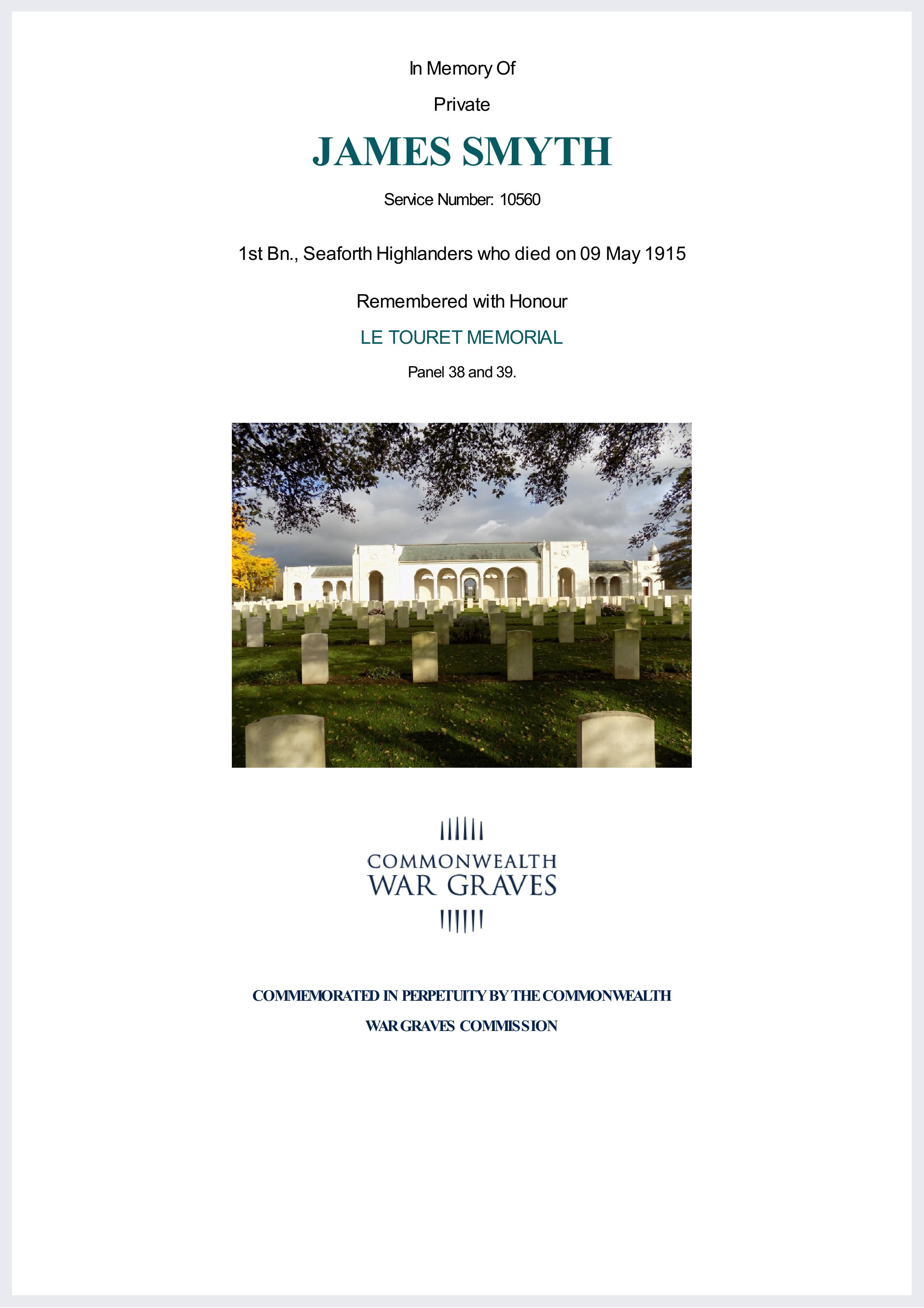 In Memory Of

Private

JAMES SMYTH

Service Number: 10560

1st Bn., Seaforth Highlanders who died on 09 May 1915

Remembered with Honour

LE TOURET MEMORIAL

Panel 38 and 39.

COMMONWEALTH
WAR GRAVES

COMMEMORATED IN PERPETUITY BY THE COMMONWEALTH

WAR GRAVES COMMISSION